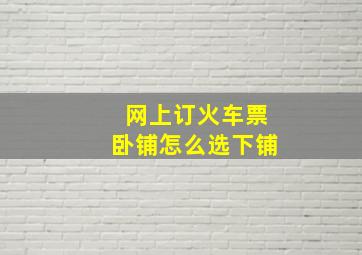 网上订火车票
卧铺怎么选下铺